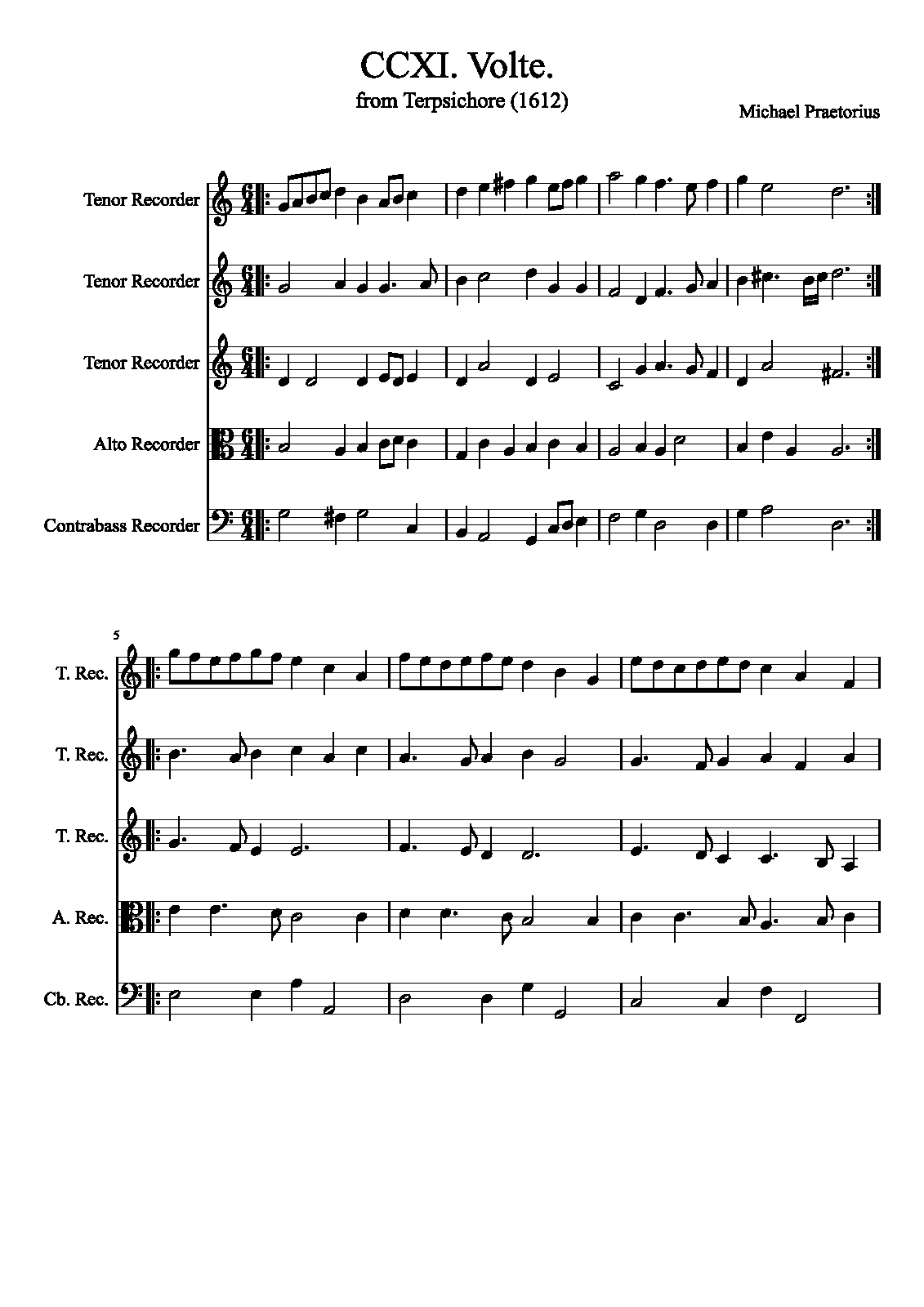 CCXI. Volte.
from Terpsichore (1612)

Michael Praetorius

Tenor Recorder

Tenor Recorder

Tenor Recorder

Alto Recorder

Contrabass Recorder

5

T. Rec.

T. Rec.

T. Rec.

A. Rec.

Cb. Rec.